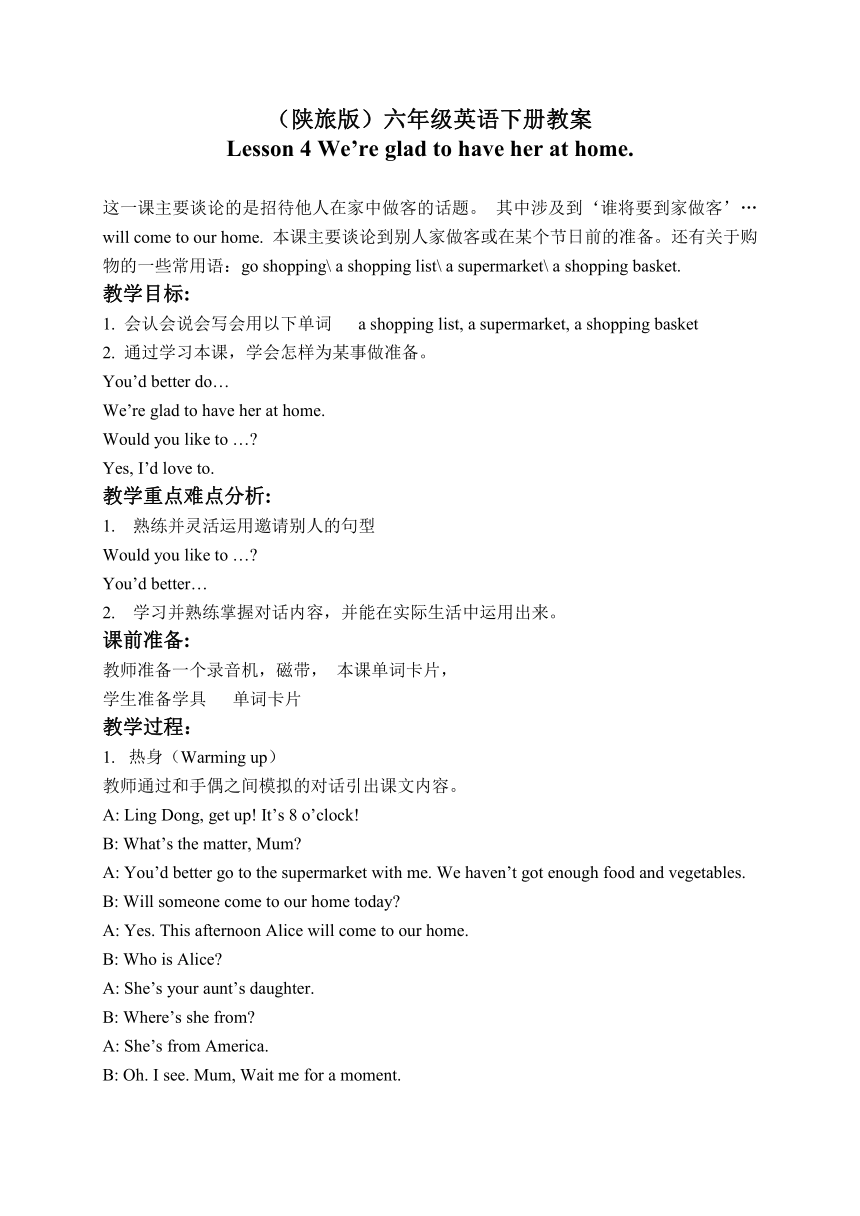 （陕旅版）六年级英语下册教案
Lesson 4 We’re glad to have her at home.

这一课主要谈论的是招待他人在家中做客的话题。 其中涉及到‘谁将要到家做客’… will come to our home. 本课主要谈论到别人家做客或在某个节日前的准备。还有关于购物的一些常用语：go shopping\ a shopping list\ a supermarket\ a shopping basket.

教学目标:
1. 会认会说会写会用以下单词 a shopping list, a supermarket, a shopping basket
2. 通过学习本课，学会怎样为某事做准备。
You’d better do…
We’re glad to have her at home.
Would you like to …?
Yes, I’d love to.

教学重点难点分析:
1. 熟练并灵活运用邀请别人的句型
Would you like to …?
You’d better…
2. 学习并熟练掌握对话内容，并能在实际生活中运用出来。

课前准备:
教师准备一个录音机，磁带， 本课单词卡片，
学生准备学具 单词卡片

教学过程：
1. 热身（Warming up）
教师通过和手偶之间模拟的对话引出课文内容。
A: Ling Dong, get up! It’s 8 o’clock!
B: What’s the matter, Mum?
A: You’d better go to the supermarket with me. We haven’t got enough food and vegetables.
B: Will someone come to our home today?
A: Yes. This afternoon Alice will come to our home.
B: Who is Alice?
A: She’s your aunt’s daughter.
B: Where’s she from?
A: She’s from America.
B: Oh. I see. Mum, Wait me for a moment.